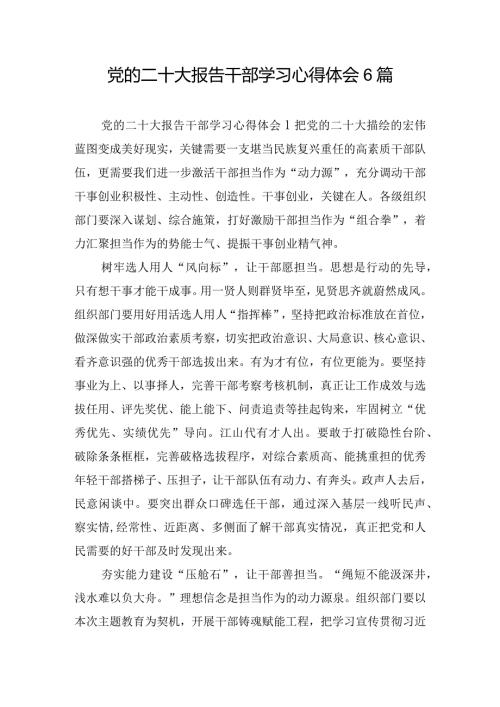 党的二十大报告干部学习心得体会6篇

党的二十大报告干部学习心得体会1把党的二十大描绘的宏伟蓝图变成美好现实，关键需要一支堪当民族复兴重任的高素质干部队伍，更需要我们进一步激活干部担当作为“动力源”，充分调动干部干事创业积极性、主动性、创造性。干事创业，关键在人。各级组织部门要深入谋划、综合施策，打好激励干部担当作为“组合拳”，着力汇聚担当作为的势能士气、提振干事创业精气神。

树牢选人用人“风向标”，让干部愿担当。思想是行动的先导，只有想干事才能干成事。用一贤人则群贤毕至，见贤思齐就蔚然成风。组织部门要用好用活选人用人“指挥棒”，坚持把政治标准放在首位，做深做实干部政治素质考察，切实把政治意识、大局意识、核心意识、看齐意识强的优秀干部选拔出来。有为才有位，有位更能为。要坚持事业为上、以事择人，完善干部考察考核机制，真正让工作成效与选拔任用、评先奖优、能上能下、问责追责等挂起钩来，牢固树立“优秀优先、实绩优先”导向。江山代有才人出。要敢于打破隐性台阶、破除条条框框，完善破格选拔程序，对综合素质高、能挑重担的优秀年轻干部搭梯子、压担子，让干部队伍有动力、有奔头。政声人去后，民意闲谈中。要突出群众口碑选任干部，通过深入基层一线听民声、察实情,经常性、近距离、多侧面了解干部真实情况，真正把党和人民需要的好干部及时发现出来。

夯实能力建设“压舱石”，让干部善担当。“绳短不能汲深井，浅水难以负大舟。”理想信念是担当作为的动力源泉。组织部门要以本次主题教育为契机，开展干部铸魂赋能工程，把学习宣传贯彻习近